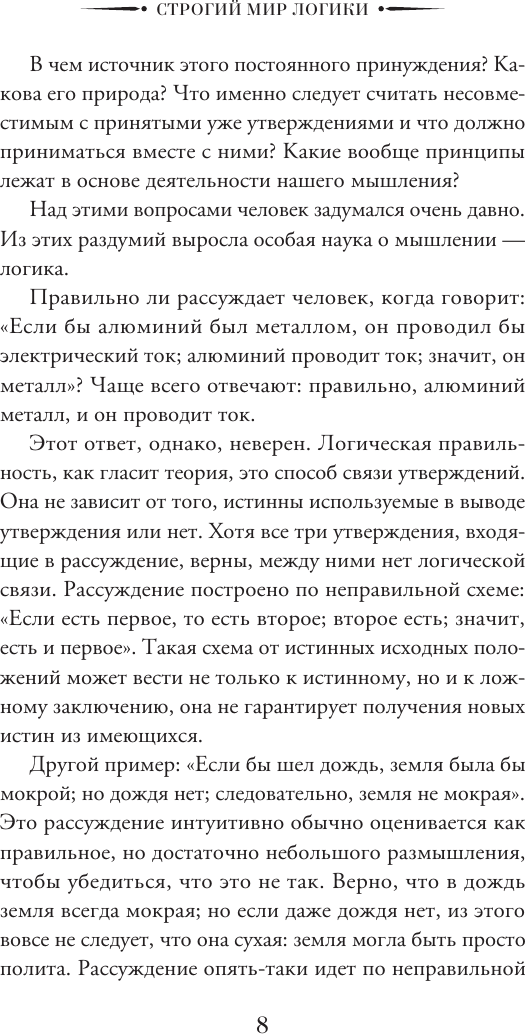 СТРОГИЙ МИР ЛОГИКИ

В чем источник этого постоянного принуждения? Какова его природа? Что именно следует считать несовместимым с принятыми уже утверждениями и что должно приниматься вместе с ними? Какие вообще принципы лежат в основе деятельности нашего мышления?

Над этими вопросами человек задумался очень давно. Из этих раздумий выросла особая наука о мышлении — логика.

Правильно ли рассуждает человек, когда говорит: «Если бы алюминий был металлом, он проводил бы электрический ток; алюминий проводит ток; значит, он металл»? Чаще всего отвечают: правильно, алюминий металл, и он проводит ток.

Этот ответ, однако, неверен. Логическая правильность, как гласит теория, это способ связи утверждений. Она не зависит от того, истинны используемые в выводе утверждения или нет. Хотя все три утверждения, входящие в рассуждение, верны, между ними нет логической связи. Рассуждение построено по неправильной схеме: «Если есть первое, то есть второе; второе есть; значит, есть и первое». Такая схема от истинных исходных положений может вести не только к истинному, но и к ложному заключению, она не гарантирует получения новых истин из имеющихся.

Другой пример: «Если бы шел дождь, земля была бы мокрой; но дождя нет; следовательно, земля не мокрая». Это рассуждение интуитивно обычно оценивается как правильное, но достаточно небольшого размышления, чтобы убедиться, что это не так. Верно, что в дождь земля всегда мокрая; но если даже дождя нет, из этого вовсе не следует, что она сухая: земля могла быть просто полита. Рассуждение опять-таки идет по неправильной

8